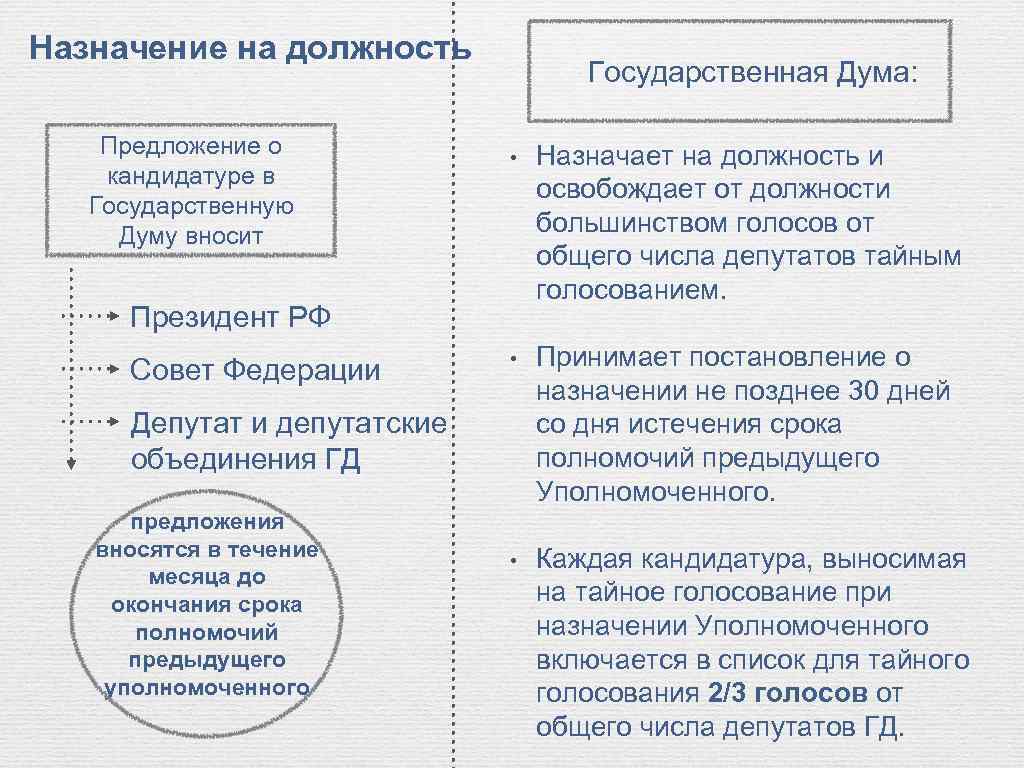 Назначение на должность

Предложение о кандидатуре в Государственную Думу вносит

Президент РФ

Совет Федерации

Депутат и депутатские объединения ГД

предложения вносятся в течение месяца до окончания срока полномочий предыдущего уполномоченного

Государственная Дума:

• Назначает на должность и освобождает от должности большинством голосов от общего числа депутатов тайным голосованием.

• Принимает постановление о назначении не позднее 30 дней со дня истечения срока полномочий предыдущего Уполномоченного.

• Каждая кандидатура, выносимая на тайное голосование при назначении Уполномоченного включается в список для тайного голосования 2/3 голосов от общего числа депутатов ГД.